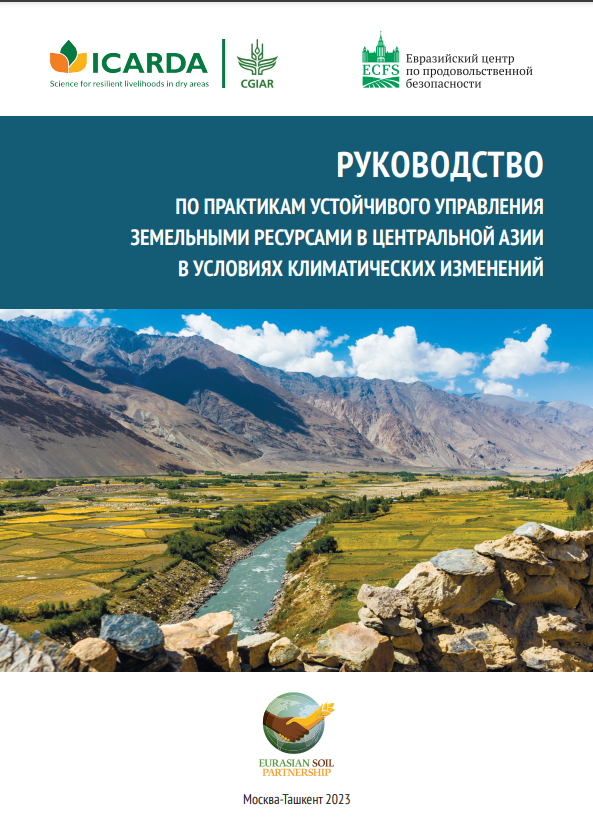 ICARDA
Science for resilient livelihoods in dry areas

CGIAR

ECFS
Евразийский центр по продовольственной безопасности

РУКОВОДСТВО
ПО ПРАКТИКАМ УСТОЙЧИВОГО УПРАВЛЕНИЯ ЗЕМЕЛЬНЫМИ РЕСУРСАМИ В ЦЕНТРАЛЬНОЙ АЗИИ В УСЛОВИЯХ КЛИМАТИЧЕСКИХ ИЗМЕНЕНИЙ

EURASIAN SOIL PARTNERSHIP

Москва-Ташкент 2023